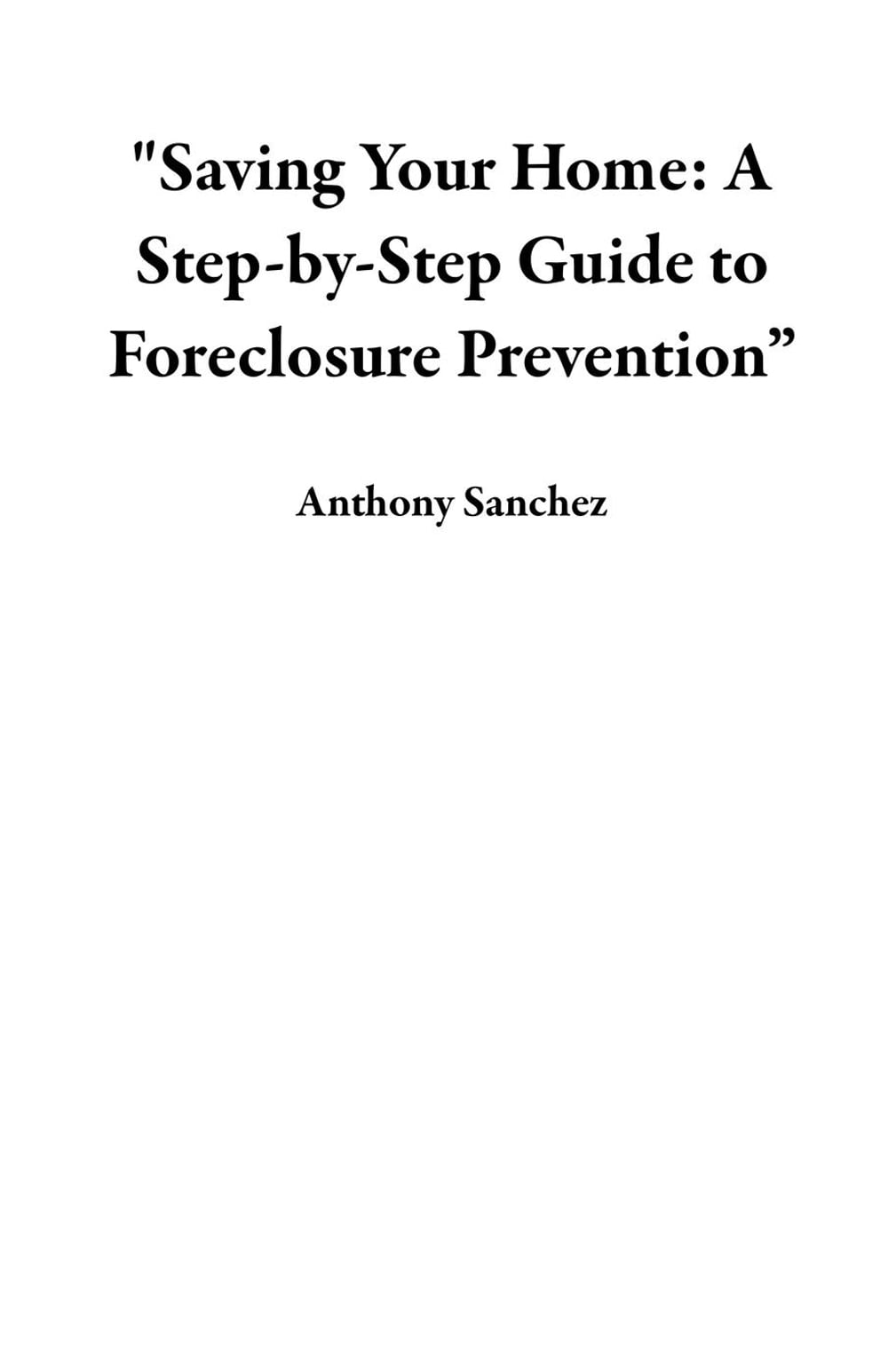 "Saving Your Home: A Step-by-Step Guide to Foreclosure Prevention”

Anthony Sanchez